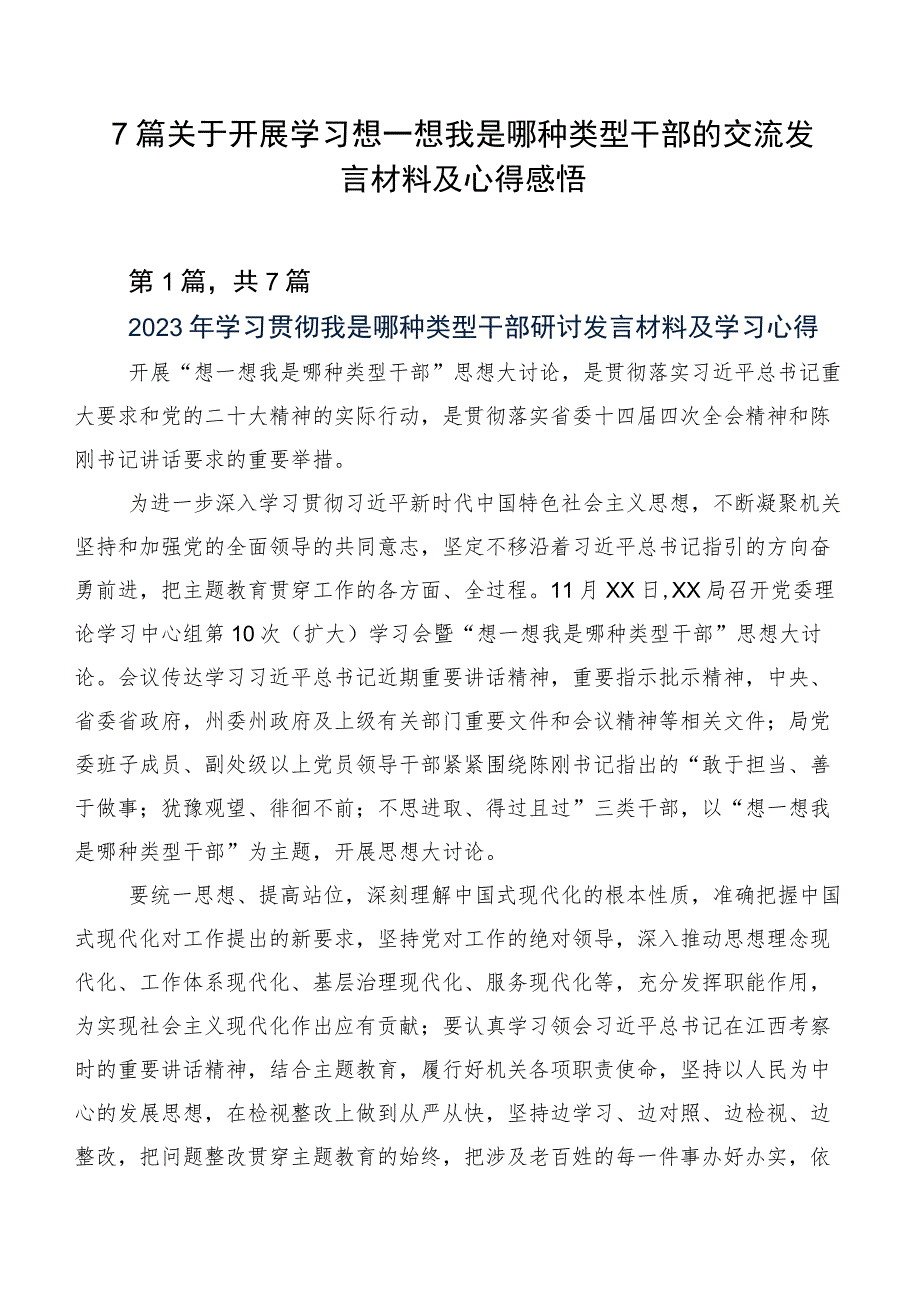 7篇关于开展学习想一想我是哪种类型干部的交流发言材料及心得感悟

第1篇，共7篇

2023年学习贯彻我是哪种类型干部研讨发言材料及学习心得

开展“想一想我是哪种类型干部”思想大讨论，是贯彻落实习近平总书记重大要求和党的二十大精神的实际行动，是贯彻落实省委十四届四次全会精神和陈刚书记讲话要求的重要举措。

为进一步深入学习贯彻习近平新时代中国特色社会主义思想，不断凝聚机关坚持和加强党的全面领导的共同意志，坚定不移沿着习近平总书记指引的方向奋勇前进，把主题教育贯穿工作的各方面、全过程。11月XX日，XX局召开党委理论学习中心组第10次（扩大）学习会暨“想一想我是哪种类型干部”思想大讨论。会议传达学习习近平总书记近期重要讲话精神，重要指示批示精神，中央、省委省政府，州委州政府及上级有关部门重要文件和会议精神等相关文件；局党委班子成员、副处级以上党员领导干部紧紧围绕陈刚书记指出的“敢于担当、善于做事；犹豫观望、徘徊不前；不思进取、得过且过”三类干部，以“想一想我是哪种类型干部”为主题，开展思想大讨论。

要统一思想、提高站位，深刻理解中国式现代化的根本性质，准确把握中国式现代化对工作提出的新要求，坚持党对工作的绝对领导，深入推动思想理念现代化、工作体系现代化、基层治理现代化、服务现代化等，充分发挥职能作用，为实现社会主义现代化作出应有贡献；要认真学习领会习近平总书记在江西考察时的重要讲话精神，结合主题教育，履行好机关各项职责使命，坚持以人民为中心的发展思想，在检视整改上做到从严从快，坚持边学习、边对照、边检视、边整改，把问题整改贯穿主题教育的始终，把涉及老百姓的每一件事办好办实，依